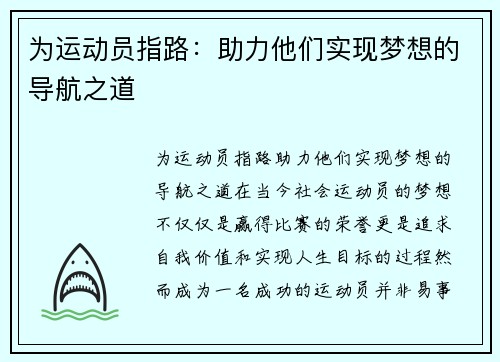 为运动员指路：助力他们实现梦想的导航之道

为运动员指路助力他们实现梦想的导航之道在当今社会运动员的梦想不仅仅是赢得比赛的荣誉更是追求自我价值和实现人生目标的过程然而成为一名成功的运动员并非易事